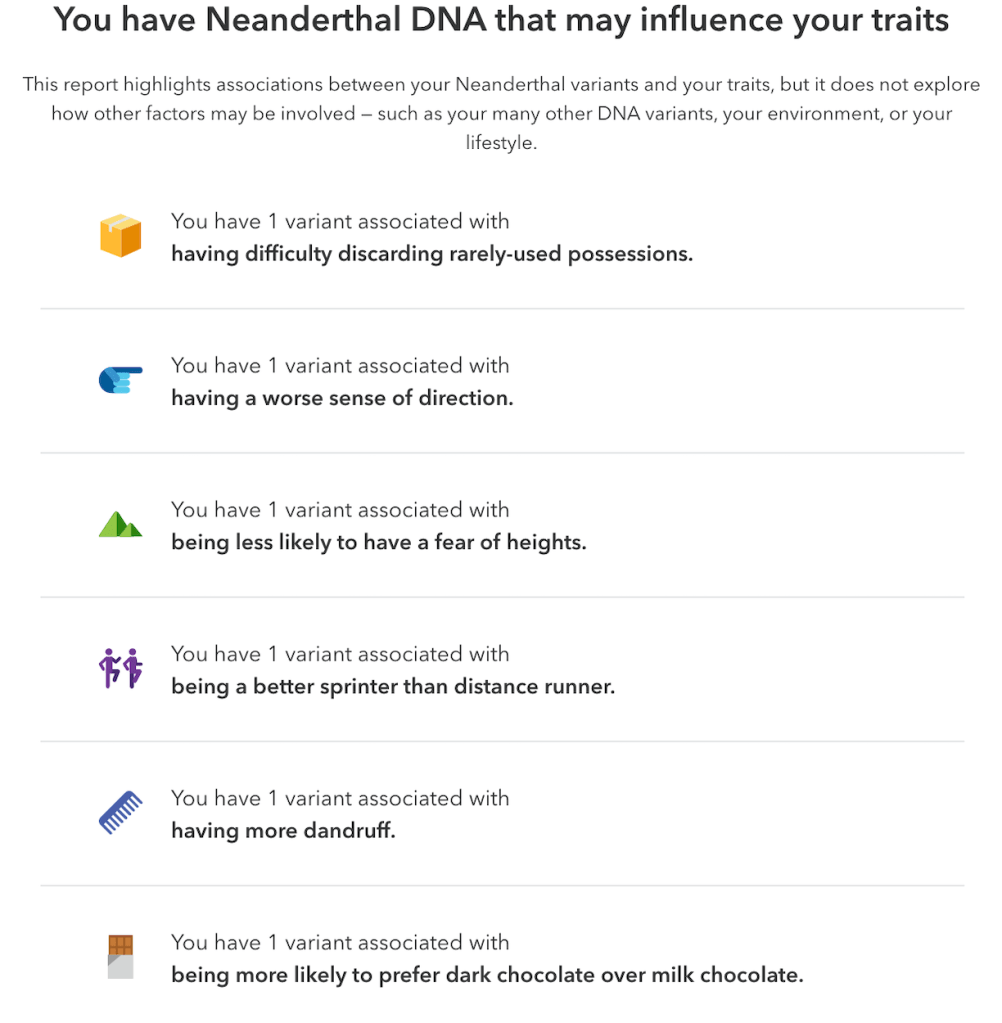 You have Neanderthal DNA that may influence your traits

This report highlights associations between your Neanderthal variants and your traits, but it does not explore how other factors may be involved — such as your many other DNA variants, your environment, or your lifestyle.

You have 1 variant associated with
having difficulty discarding rarely-used possessions.

You have 1 variant associated with
having a worse sense of direction.

You have 1 variant associated with
being less likely to have a fear of heights.

You have 1 variant associated with
being a better sprinter than distance runner.

You have 1 variant associated with
having more dandruff.

You have 1 variant associated with
being more likely to prefer dark chocolate over milk chocolate.